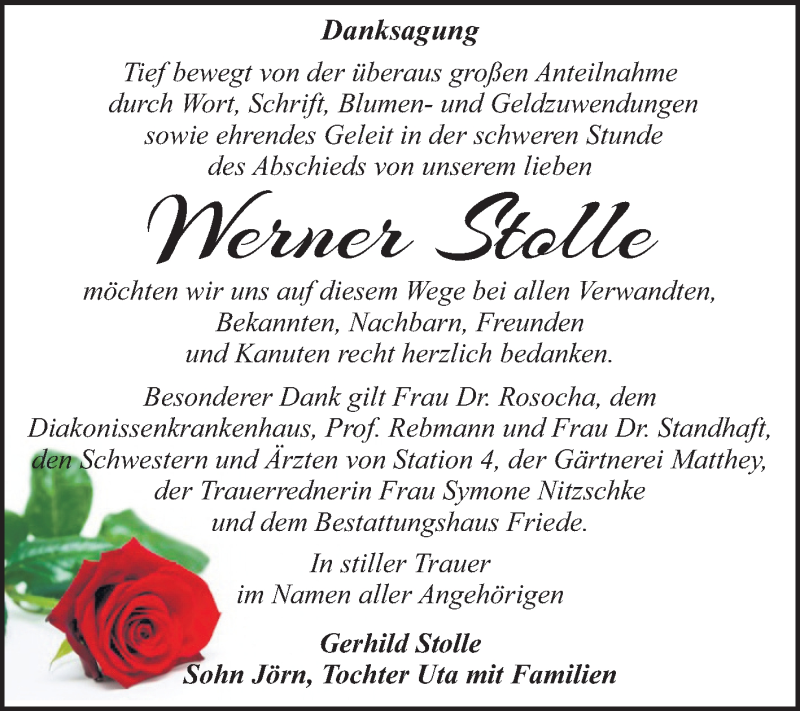 Danksagung

Tief bewegt von der überaus großen Anteilnahme durch Wort, Schrift, Blumen- und Geldzuwendungen sowie ehrendes Geleit in der schweren Stunde des Abschieds von unserem lieben

Werner Stolle

möchten wir uns auf diesem Wege bei allen Verwandten, Bekannten, Nachbarn, Freunden und Kanuten recht herzlich bedanken.

Besonderer Dank gilt Frau Dr. Rosocha, dem Diakonissenkrankenhaus, Prof. Rebmann und Frau Dr. Standhaft, den Schwestern und Ärzten von Station 4, der Gärtnerei Matthey, der Trauerrednerin Frau Symone Nitzschke und dem Bestattungshaus Friede.

In stiller Trauer
im Namen aller Angehörigen

Gerhild Stolle
Sohn Jörn, Tochter Uta mit Familien